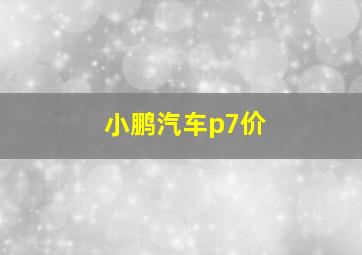 小鹏汽车p7价